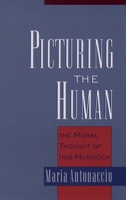 PICTURING THE HUMAN

THE MORAL THOUGHT OF IRIS MURDOCH

Maria Antonaccio